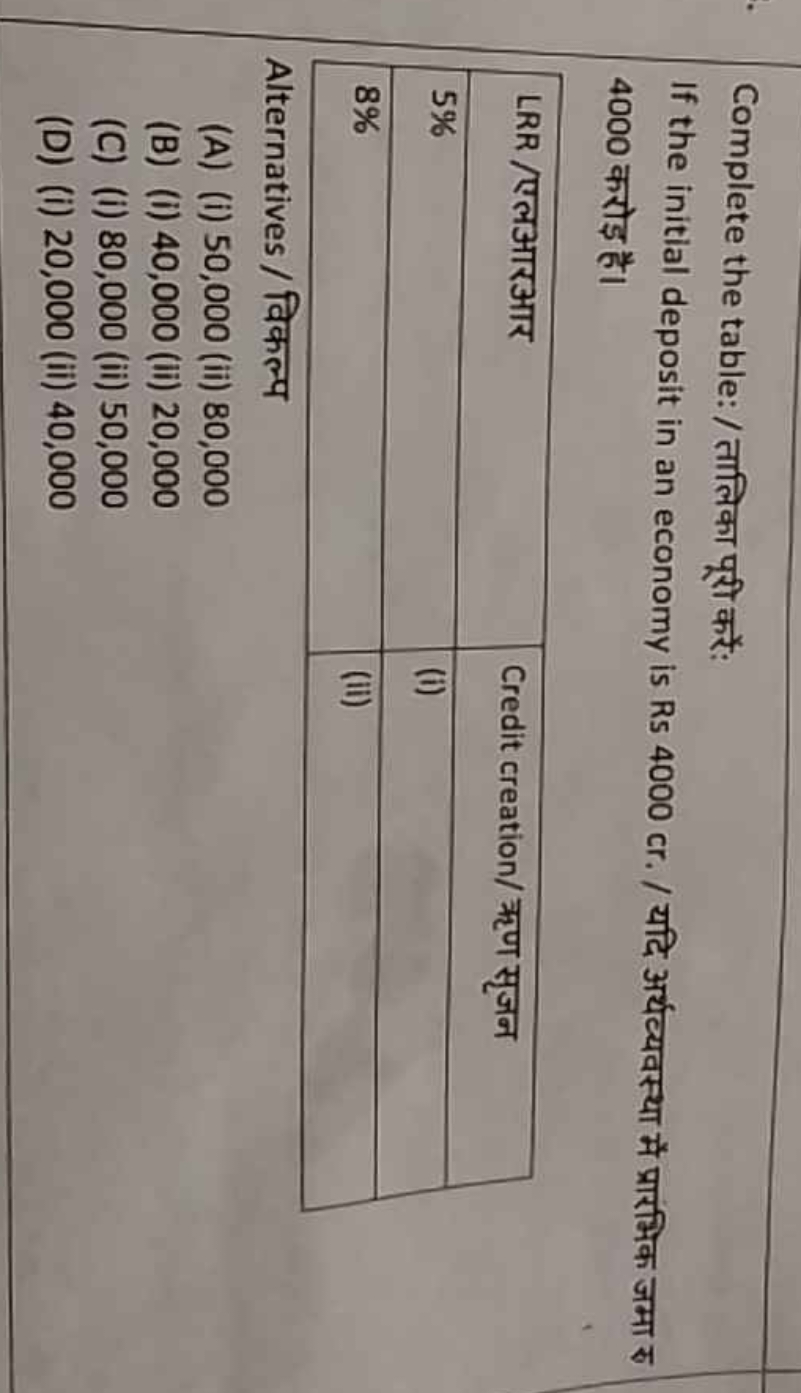 Complete the table: / तालिका पूरी करें:

If the initial deposit in an economy is Rs 4000 cr. / यदि अर्थव्यवस्था में प्रारंभिक जमा रु 4000 करोड़ है।

| LRR /एलआरआर | Credit creation/ ऋण सृजन |
|---|---|
| 5% | (i) |
| 8% | (ii) |

Alternatives / विकल्प

(A) (i) 50,000 (ii) 80,000
(B) (i) 40,000 (ii) 20,000
(C) (i) 80,000 (ii) 50,000
(D) (i) 20,000 (ii) 40,000